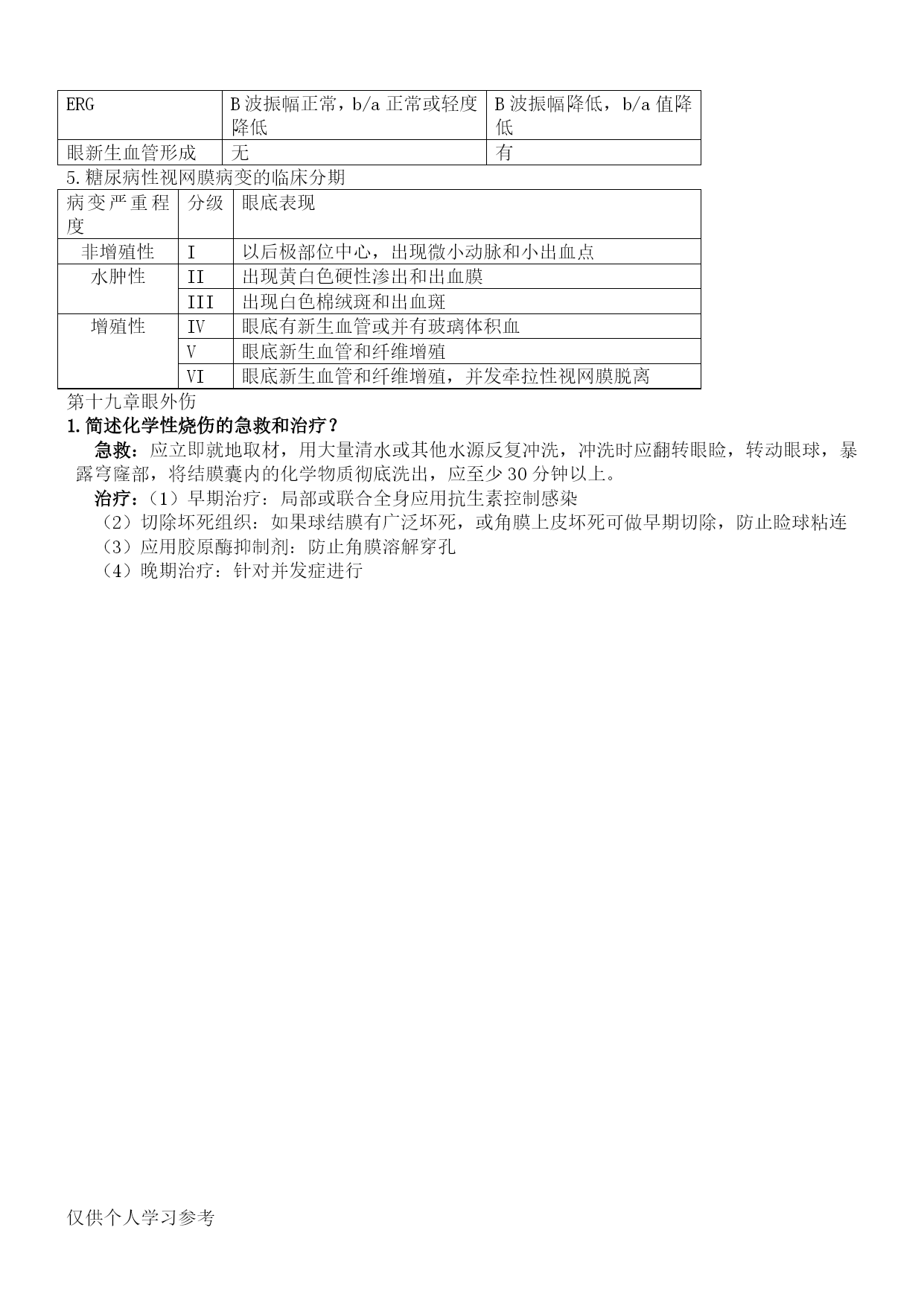 | ERG | B 波振幅正常，b/a 正常或轻度降低 | B 波振幅降低，b/a 值降低 |
|---|---|---|
| 眼新生血管形成 | 无 | 有 |

5.糖尿病性视网膜病变的临床分期

| 病变严重程度 | 分级 | 眼底表现 |
|---|---|---|
| 非增殖性 | I | 以后极部位中心，出现微小动脉和小出血点 |
| 水肿性 | II | 出现黄白色硬性渗出和出血膜 |
| | III | 出现白色棉绒斑和出血斑 |
| 增殖性 | IV | 眼底有新生血管或并有玻璃体积血 |
| | V | 眼底新生血管和纤维增殖 |
| | VI | 眼底新生血管和纤维增殖，并发牵拉性视网膜脱离 |

第十九章眼外伤

1.简述化学性烧伤的急救和治疗？

急救：应立即就地取材，用大量清水或其他水源反复冲洗，冲洗时应翻转眼睑，转动眼球，暴露穹窿部，将结膜囊内的化学物质彻底洗出，应至少 30 分钟以上。

治疗：（1）早期治疗：局部或联合全身应用抗生素控制感染

（2）切除坏死组织：如果球结膜有广泛坏死，或角膜上皮坏死可做早期切除，防止睑球粘连

（3）应用胶原酶抑制剂：防止角膜溶解穿孔

（4）晚期治疗：针对并发症进行

仅供个人学习参考